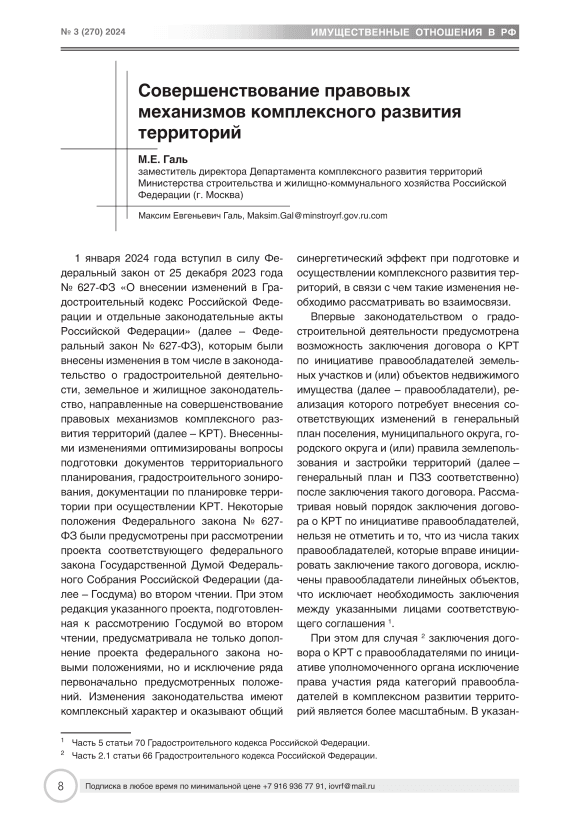 № 3 (270) 2024

ИМУЩЕСТВЕННЫЕ ОТНОШЕНИЯ В РФ

Совершенствование правовых механизмов комплексного развития территорий

М.Е. Галь
заместитель директора Департамента комплексного развития территорий Министерства строительства и жилищно-коммунального хозяйства Российской Федерации (г. Москва)

Максим Евгеньевич Галь, Maksim.Gal@minstroyrf.gov.ru.com

1 января 2024 года вступил в силу Федеральный закон от 25 декабря 2023 года № 627-ФЗ «О внесении изменений в Градостроительный кодекс Российской Федерации и отдельные законодательные акты Российской Федерации» (далее – Федеральный закон № 627-ФЗ), которым были внесены изменения в том числе в законодательство о градостроительной деятельности, земельное и жилищное законодательство, направленные на совершенствование правовых механизмов комплексного развития территорий (далее – КРТ). Внесенными изменениями оптимизированы вопросы подготовки документов территориального планирования, градостроительного зонирования, документации по планировке территории при осуществлении КРТ. Некоторые положения Федерального закона № 627-ФЗ были предусмотрены при рассмотрении проекта соответствующего федерального закона Государственной Думой Федерального Собрания Российской Федерации (далее – Госдума) во втором чтении. При этом редакция указанного проекта, подготовленная к рассмотрению Госдумой во втором чтении, предусматривала не только дополнение проекта федерального закона новыми положениями, но и исключение ряда первоначально предусмотренных положений. Изменения законодательства имеют комплексный характер и оказывают общий синергетический эффект при подготовке и осуществлении комплексного развития территорий, в связи с чем такие изменения необходимо рассматривать во взаимосвязи.

Впервые законодательством о градостроительной деятельности предусмотрена возможность заключения договора о КРТ по инициативе правообладателей земельных участков и (или) объектов недвижимого имущества (далее – правообладатели), реализация которого потребует внесения соответствующих изменений в генеральный план поселения, муниципального округа, городского округа и (или) правила землепользования и застройки территорий (далее – генеральный план и ПЗЗ соответственно) после заключения такого договора. Рассматривая новый порядок заключения договора о КРТ по инициативе правообладателей, нельзя не отметить и то, что из числа таких правообладателей, которые вправе инициировать заключение такого договора, исключены правообладатели линейных объектов, что исключает необходимость заключения между указанными лицами соответствующего соглашения $^1$.

При этом для случая $^2$ заключения договора о КРТ с правообладателями по инициативе уполномоченного органа исключение права участия ряда категорий правообладателей в комплексном развитии территорий является более масштабным. В указан-

$^1$ Часть 5 статьи 70 Градостроительного кодекса Российской Федерации.
$^2$ Часть 2.1 статьи 66 Градостроительного кодекса Российской Федерации.

8

Подписка в любое время по минимальной цене +7 916 936 77 91, iovrf@mail.ru